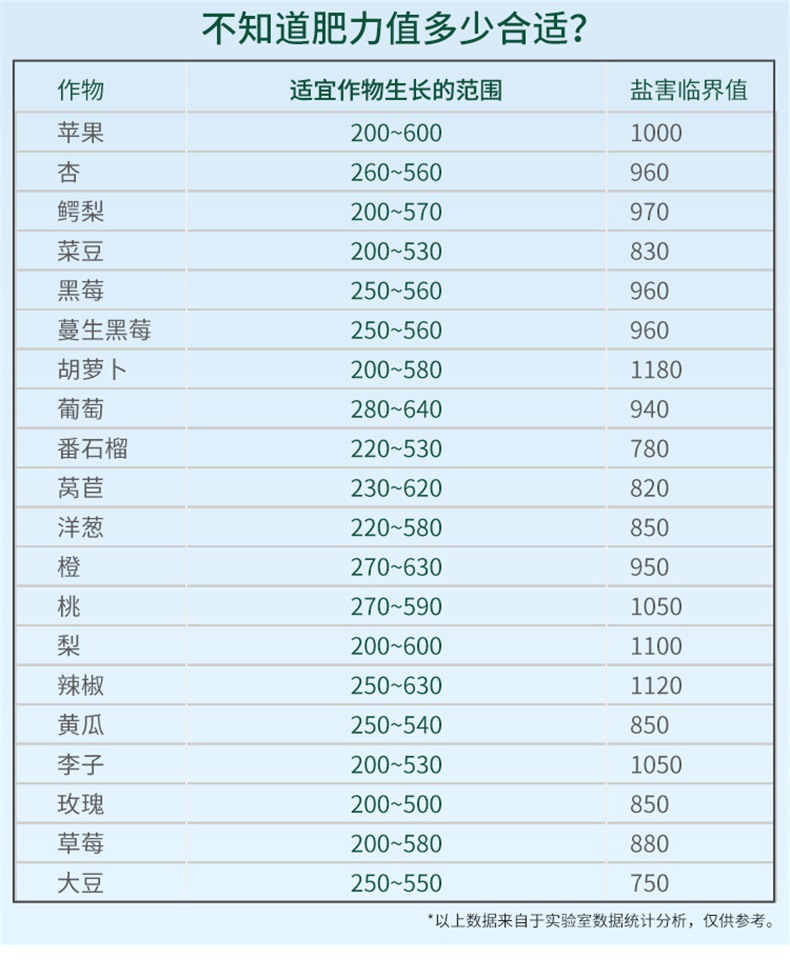 不知道肥力值多少合适?

| 作物 | 适宜作物生长的范围 | 盐害临界值 |
|---|---|---|
| 苹果 | 200~600 | 1000 |
| 杏 | 260~560 | 960 |
| 鳄梨 | 200~570 | 970 |
| 菜豆 | 200~530 | 830 |
| 黑莓 | 250~560 | 960 |
| 蔓生黑莓 | 250~560 | 960 |
| 胡萝卜 | 200~580 | 1180 |
| 葡萄 | 280~640 | 940 |
| 番石榴 | 220~530 | 780 |
| 莴苣 | 230~620 | 820 |
| 洋葱 | 220~580 | 850 |
| 橙 | 270~630 | 950 |
| 桃 | 270~590 | 1050 |
| 梨 | 200~600 | 1100 |
| 辣椒 | 250~630 | 1120 |
| 黄瓜 | 250~540 | 850 |
| 李子 | 200~530 | 1050 |
| 玫瑰 | 200~500 | 850 |
| 草莓 | 200~580 | 880 |
| 大豆 | 250~550 | 750 |

*以上数据来自于实验室数据统计分析，仅供参考。